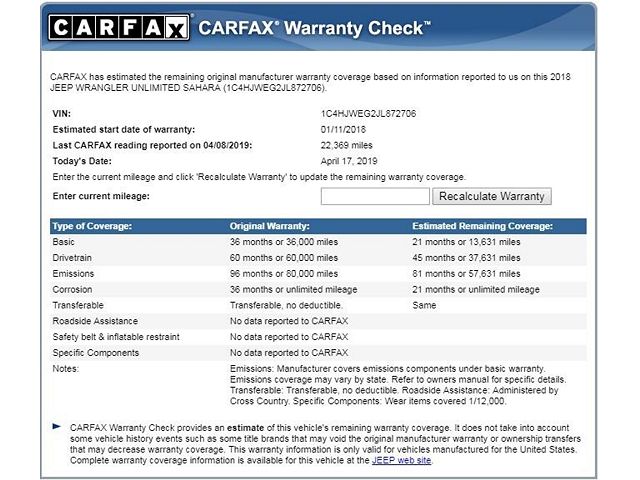 CARFAX CARFAX® Warranty Check™

CARFAX has estimated the remaining original manufacturer warranty coverage based on information reported to us on this 2018 JEEP WRANGLER UNLIMITED SAHARA (1C4HJWEG2JL872706).

| | |
|---|---|
| VIN: | 1C4HJWEG2JL872706 |
| Estimated start date of warranty: | 01/11/2018 |
| Last CARFAX reading reported on 04/08/2019: | 22,369 miles |
| Today's Date: | April 17, 2019 |

Enter the current mileage and click 'Recalculate Warranty' to update the remaining warranty coverage.

Enter current mileage: Recalculate Warranty

| Type of Coverage: | Original Warranty: | Estimated Remaining Coverage: |
|---|---|---|
| Basic | 36 months or 36,000 miles | 21 months or 13,631 miles |
| Drivetrain | 60 months or 60,000 miles | 45 months or 37,631 miles |
| Emissions | 96 months or 80,000 miles | 81 months or 57,631 miles |
| Corrosion | 36 months or unlimited mileage | 21 months or unlimited mileage |
| Transferable | Transferable, no deductible. | Same |
| Roadside Assistance | No data reported to CARFAX | |
| Safety belt & inflatable restraint | No data reported to CARFAX | |
| Specific Components | No data reported to CARFAX | |
| Notes: | Emissions: Manufacturer covers emissions components under basic warranty. Emissions coverage may vary by state. Refer to owners manual for specific details. Transferable: Transferable, no deductible. Roadside Assistance: Administered by Cross Country. Specific Components: Wear items covered 1/12,000. | |

CARFAX Warranty Check provides an estimate of this vehicle's remaining warranty coverage. It does not take into account some vehicle history events such as some title brands that may void the original manufacturer warranty or ownership transfers that may decrease warranty coverage. This warranty information is only valid for vehicles manufactured for the United States. Complete warranty coverage information is available for this vehicle at the JEEP web site.